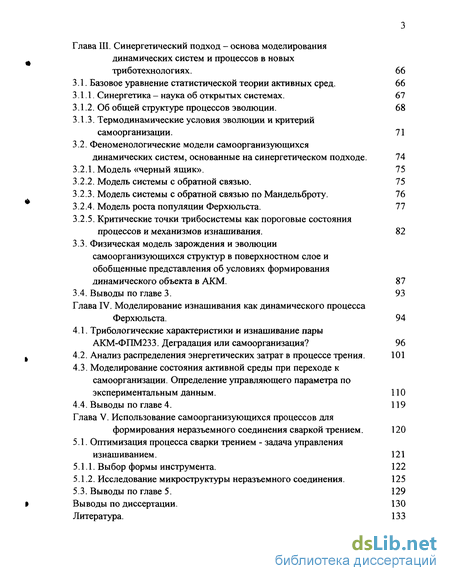 3

Глава III. Синергетический подход – основа моделирования динамических систем и процессов в новых триботехнологиях. 66
3.1. Базовое уравнение статистической теории активных сред. 66
3.1.1. Синергетика – наука об открытых системах. 67
3.1.2. Об общей структуре процессов эволюции. 68
3.1.3. Термодинамические условия эволюции и критерий самоорганизации. 71
3.2. Феноменологические модели самоорганизующихся динамических систем, основанные на синергетическом подходе. 74
3.2.1. Модель «черный ящик». 75
3.2.2. Модель системы с обратной связью. 75
3.2.3. Модель системы с обратной связью по Мандельброту. 76
3.2.4. Модель роста популяции Ферхюльста. 77
3.2.5. Критические точки трибосистемы как пороговые состояния процессов и механизмов изнашивания. 82
3.3. Физическая модель зарождения и эволюции самоорганизующихся структур в поверхностном слое и обобщенные представления об условиях формирования динамического объекта в АКМ. 87
3.4. Выводы по главе 3. 93
Глава IV. Моделирование изнашивания как динамического процесса Ферхюльста. 94
4.1. Трибологические характеристики и изнашивание пары АКМ-ФПМ233. Деградация или самоорганизация? 96
4.2. Анализ распределения энергетических затрат в процессе трения. 101
4.3. Моделирование состояния активной среды при переходе к самоорганизации. Определение управляющего параметра по экспериментальным данным. 110
4.4. Выводы по главе 4. 119
Глава V. Использование самоорганизующихся процессов для формирования неразъемного соединения сваркой трением. 120
5.1. Оптимизация процесса сварки трением - задача управления изнашиванием. 121
5.1.1. Выбор формы инструмента. 122
5.1.2. Исследование микроструктуры неразъемного соединения. 125
5.3. Выводы по главе 5. 129
Выводы по диссертации. 130
Литература. 133

dsLib.net
библиотека диссертаций